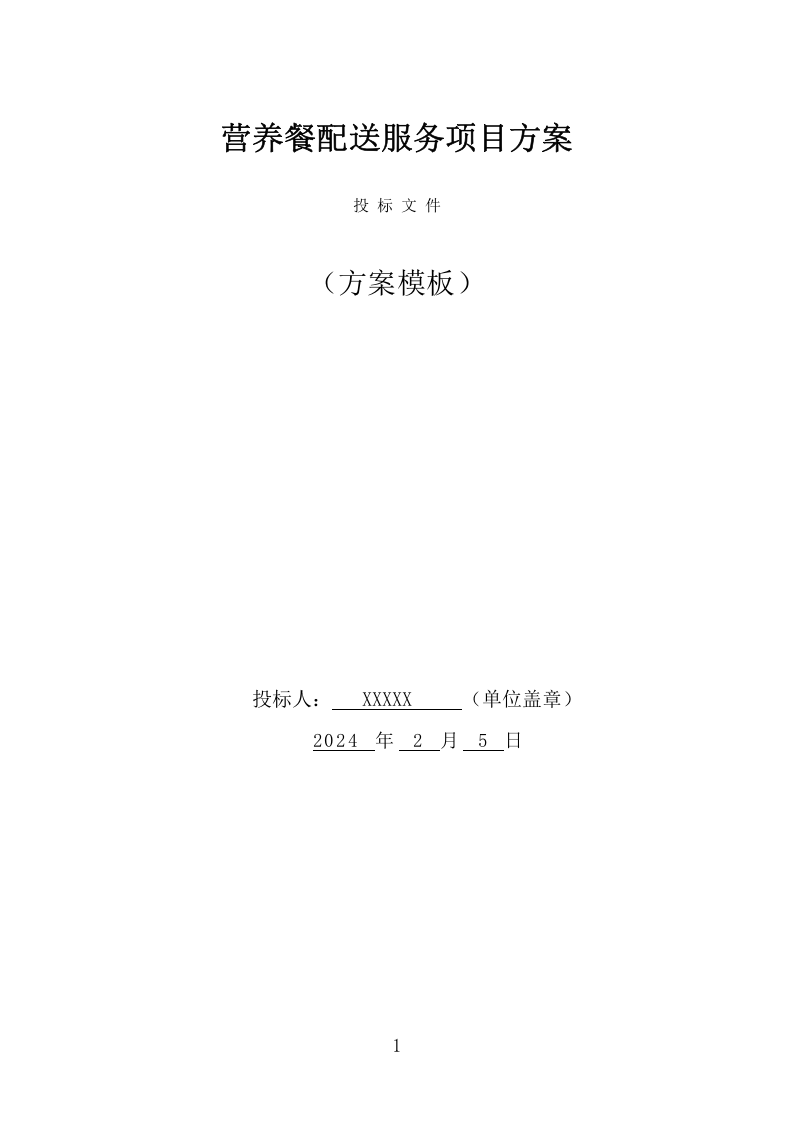 营养餐配送服务项目方案

投 标 文 件

（方案模板）

投标人： XXXXX （单位盖章）

2024 年 2 月 5 日

1